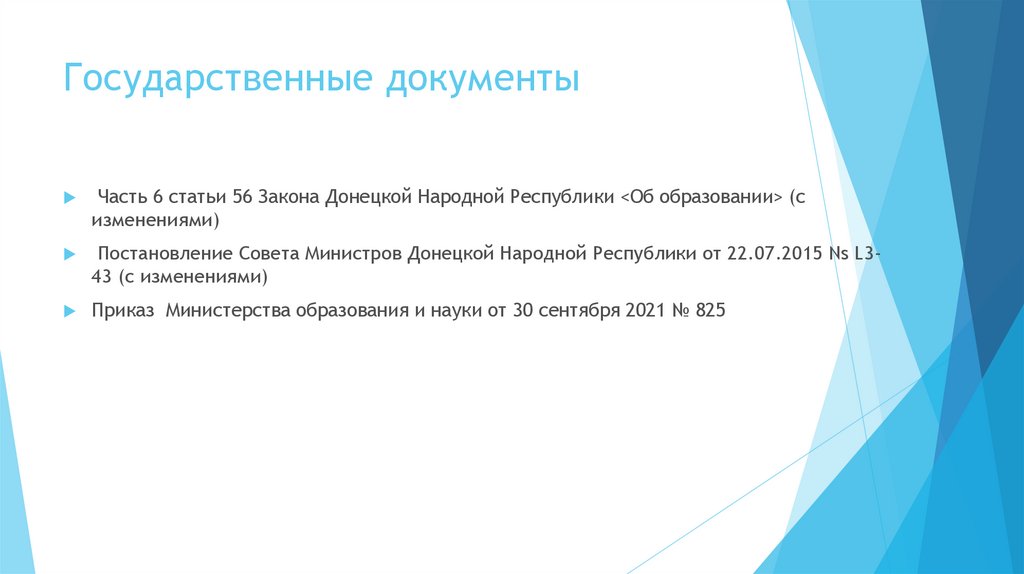 Государственные документы

Часть 6 статьи 56 Закона Донецкой Народной Республики <Об образовании> (с изменениями)

Постановление Совета Министров Донецкой Народной Республики от 22.07.2015 Ns L3-43 (с изменениями)

Приказ Министерства образования и науки от 30 сентября 2021 № 825